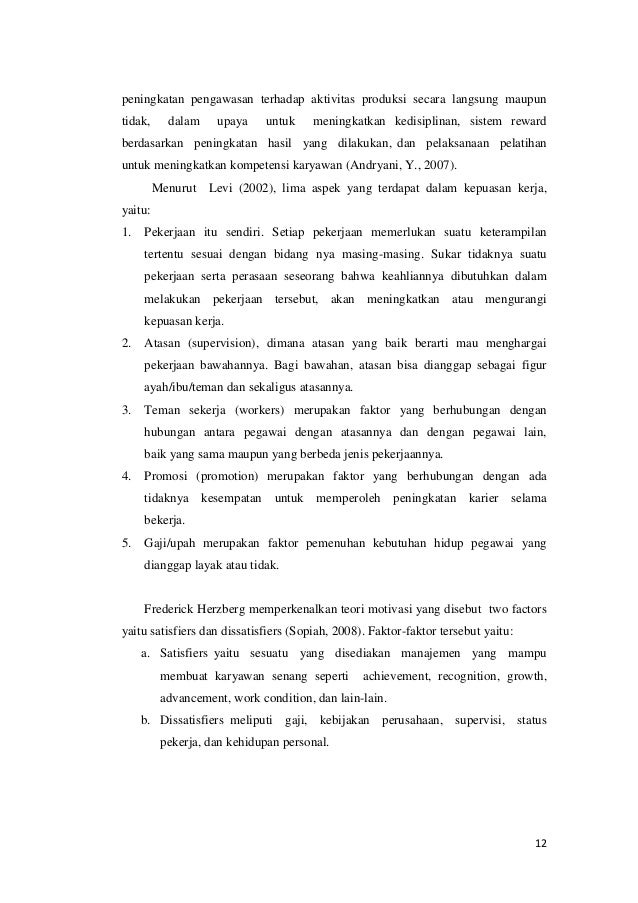 peningkatan pengawasan terhadap aktivitas produksi secara langsung maupun tidak, dalam upaya untuk meningkatkan kedisiplinan, sistem reward berdasarkan peningkatan hasil yang dilakukan, dan pelaksanaan pelatihan untuk meningkatkan kompetensi karyawan (Andryani, Y., 2007).

Menurut Levi (2002), lima aspek yang terdapat dalam kepuasan kerja, yaitu:

1. Pekerjaan itu sendiri. Setiap pekerjaan memerlukan suatu keterampilan tertentu sesuai dengan bidang nya masing-masing. Sukar tidaknya suatu pekerjaan serta perasaan seseorang bahwa keahliannya dibutuhkan dalam melakukan pekerjaan tersebut, akan meningkatkan atau mengurangi kepuasan kerja.
2. Atasan (supervision), dimana atasan yang baik berarti mau menghargai pekerjaan bawahannya. Bagi bawahan, atasan bisa dianggap sebagai figur ayah/ibu/teman dan sekaligus atasannya.
3. Teman sekerja (workers) merupakan faktor yang berhubungan dengan hubungan antara pegawai dengan atasannya dan dengan pegawai lain, baik yang sama maupun yang berbeda jenis pekerjaannya.
4. Promosi (promotion) merupakan faktor yang berhubungan dengan ada tidaknya kesempatan untuk memperoleh peningkatan karier selama bekerja.
5. Gaji/upah merupakan faktor pemenuhan kebutuhan hidup pegawai yang dianggap layak atau tidak.

Frederick Herzberg memperkenalkan teori motivasi yang disebut two factors yaitu satisfiers dan dissatisfiers (Sopiah, 2008). Faktor-faktor tersebut yaitu:

a. Satisfiers yaitu sesuatu yang disediakan manajemen yang mampu membuat karyawan senang seperti achievement, recognition, growth, advancement, work condition, dan lain-lain.
b. Dissatisfiers meliputi gaji, kebijakan perusahaan, supervisi, status pekerja, dan kehidupan personal.

12